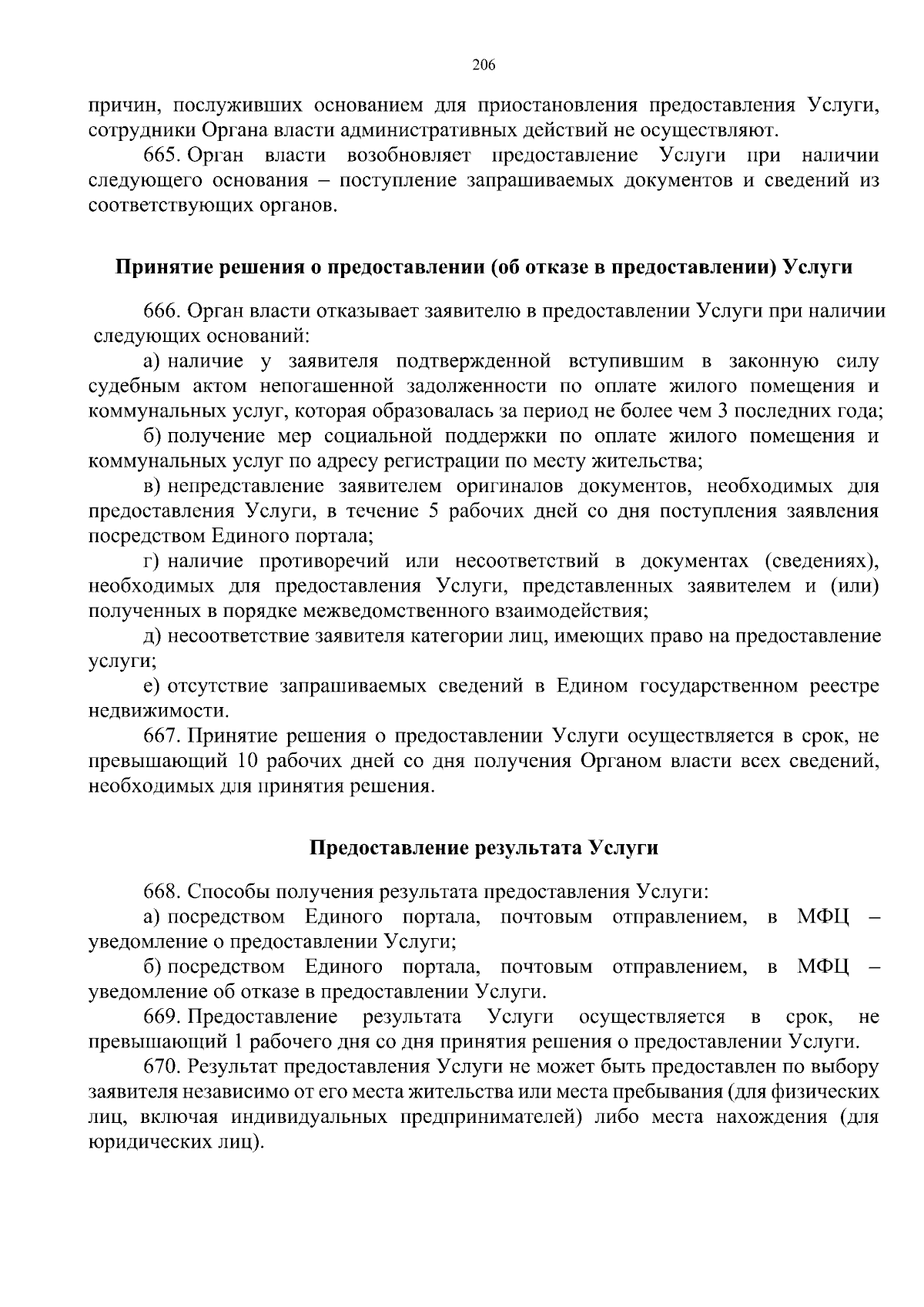 206

причин, послуживших основанием для приостановления предоставления Услуги, сотрудники Органа власти административных действий не осуществляют.

665. Орган власти возобновляет предоставление Услуги при наличии следующего основания – поступление запрашиваемых документов и сведений из соответствующих органов.

Принятие решения о предоставлении (об отказе в предоставлении) Услуги

666. Орган власти отказывает заявителю в предоставлении Услуги при наличии следующих оснований:

а) наличие у заявителя подтвержденной вступившим в законную силу судебным актом непогашенной задолженности по оплате жилого помещения и коммунальных услуг, которая образовалась за период не более чем 3 последних года;

б) получение мер социальной поддержки по оплате жилого помещения и коммунальных услуг по адресу регистрации по месту жительства;

в) непредставление заявителем оригиналов документов, необходимых для предоставления Услуги, в течение 5 рабочих дней со дня поступления заявления посредством Единого портала;

г) наличие противоречий или несоответствий в документах (сведениях), необходимых для предоставления Услуги, представленных заявителем и (или) полученных в порядке межведомственного взаимодействия;

д) несоответствие заявителя категории лиц, имеющих право на предоставление услуги;

е) отсутствие запрашиваемых сведений в Едином государственном реестре недвижимости.

667. Принятие решения о предоставлении Услуги осуществляется в срок, не превышающий 10 рабочих дней со дня получения Органом власти всех сведений, необходимых для принятия решения.

Предоставление результата Услуги

668. Способы получения результата предоставления Услуги:

а) посредством Единого портала, почтовым отправлением, в МФЦ – уведомление о предоставлении Услуги;

б) посредством Единого портала, почтовым отправлением, в МФЦ – уведомление об отказе в предоставлении Услуги.

669. Предоставление результата Услуги осуществляется в срок, не превышающий 1 рабочего дня со дня принятия решения о предоставлении Услуги.

670. Результат предоставления Услуги не может быть предоставлен по выбору заявителя независимо от его места жительства или места пребывания (для физических лиц, включая индивидуальных предпринимателей) либо места нахождения (для юридических лиц).